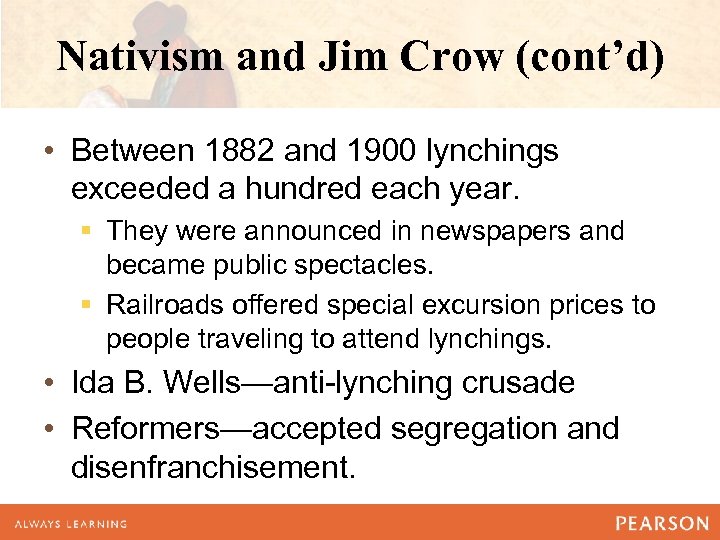 Nativism and Jim Crow (cont’d)

• Between 1882 and 1900 lynchings exceeded a hundred each year.
▪ They were announced in newspapers and became public spectacles.
▪ Railroads offered special excursion prices to people traveling to attend lynchings.
• Ida B. Wells—anti-lynching crusade
• Reformers—accepted segregation and disenfranchisement.

ALWAYS LEARNING

PEARSON